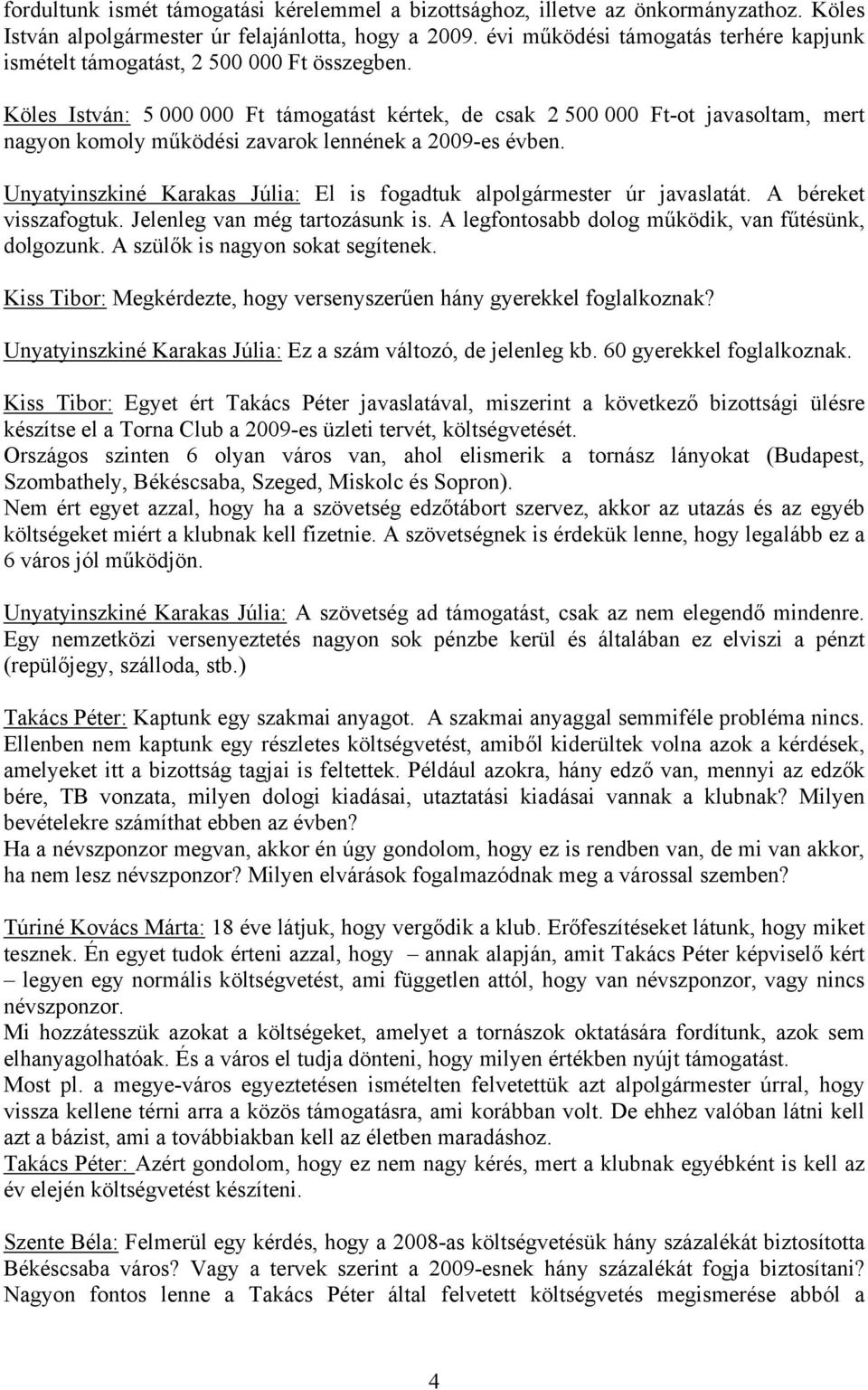 fordultunk ismét támogatási kérelemmel a bizottsághoz, illetve az önkormányzathoz. Köles István alpolgármester úr felajánlotta, hogy a 2009. évi működési támogatás terhére kapjunk ismételt támogatást, 2 500 000 Ft összegben.

Köles István: 5 000 000 Ft támogatást kértek, de csak 2 500 000 Ft-ot javasoltam, mert nagyon komoly működési zavarok lennének a 2009-es évben.

Unyatyinszkiné Karakas Júlia: El is fogadtuk alpolgármester úr javaslatát. A béreket visszafogtuk. Jelenleg van még tartozásunk is. A legfontosabb dolog működik, van fűtésünk, dolgozunk. A szülők is nagyon sokat segítenek.

Kiss Tibor: Megkérdezte, hogy versenyszerűen hány gyerekkel foglalkoznak?

Unyatyinszkiné Karakas Júlia: Ez a szám változó, de jelenleg kb. 60 gyerekkel foglalkoznak.

Kiss Tibor: Egyet ért Takács Péter javaslatával, miszerint a következő bizottsági ülésre készítse el a Torna Club a 2009-es üzleti tervét, költségvetését.
Országos szinten 6 olyan város van, ahol elismerik a tornász lányokat (Budapest, Szombathely, Békéscsaba, Szeged, Miskolc és Sopron).
Nem ért egyet azzal, hogy ha a szövetség edzőtábort szervez, akkor az utazás és az egyéb költségeket miért a klubnak kell fizetnie. A szövetségnek is érdekük lenne, hogy legalább ez a 6 város jól működjön.

Unyatyinszkiné Karakas Júlia: A szövetség ad támogatást, csak az nem elegendő mindenre. Egy nemzetközi versenyeztetés nagyon sok pénzbe kerül és általában ez elviszi a pénzt (repülőjegy, szálloda, stb.)

Takács Péter: Kaptunk egy szakmai anyagot. A szakmai anyaggal semmiféle probléma nincs. Ellenben nem kaptunk egy részletes költségvetést, amiből kiderültek volna azok a kérdések, amelyeket itt a bizottság tagjai is feltettek. Például azokra, hány edző van, mennyi az edzők bére, TB vonzata, milyen dologi kiadásai, utaztatási kiadásai vannak a klubnak? Milyen bevételekre számíthat ebben az évben?
Ha a névszponzor megvan, akkor én úgy gondolom, hogy ez is rendben van, de mi van akkor, ha nem lesz névszponzor? Milyen elvárások fogalmazódnak meg a várossal szemben?

Túriné Kovács Márta: 18 éve látjuk, hogy vergődik a klub. Erőfeszítéseket látunk, hogy miket tesznek. Én egyet tudok érteni azzal, hogy – annak alapján, amit Takács Péter képviselő kért – legyen egy normális költségvetést, ami független attól, hogy van névszponzor, vagy nincs névszponzor.
Mi hozzátesszük azokat a költségeket, amelyet a tornászok oktatására fordítunk, azok sem elhanyagolhatóak. És a város el tudja dönteni, hogy milyen értékben nyújt támogatást.
Most pl. a megye-város egyeztetésen ismételten felvetettük azt alpolgármester úrral, hogy vissza kellene térni arra a közös támogatásra, ami korábban volt. De ehhez valóban látni kell azt a bázist, ami a továbbiakban kell az életben maradáshoz.
Takács Péter: Azért gondolom, hogy ez nem nagy kérés, mert a klubnak egyébként is kell az év elején költségvetést készíteni.

Szente Béla: Felmerül egy kérdés, hogy a 2008-as költségvetésük hány százalékát biztosította Békéscsaba város? Vagy a tervek szerint a 2009-esnek hány százalékát fogja biztosítani? Nagyon fontos lenne a Takács Péter által felvetett költségvetés megismerése abból a

4